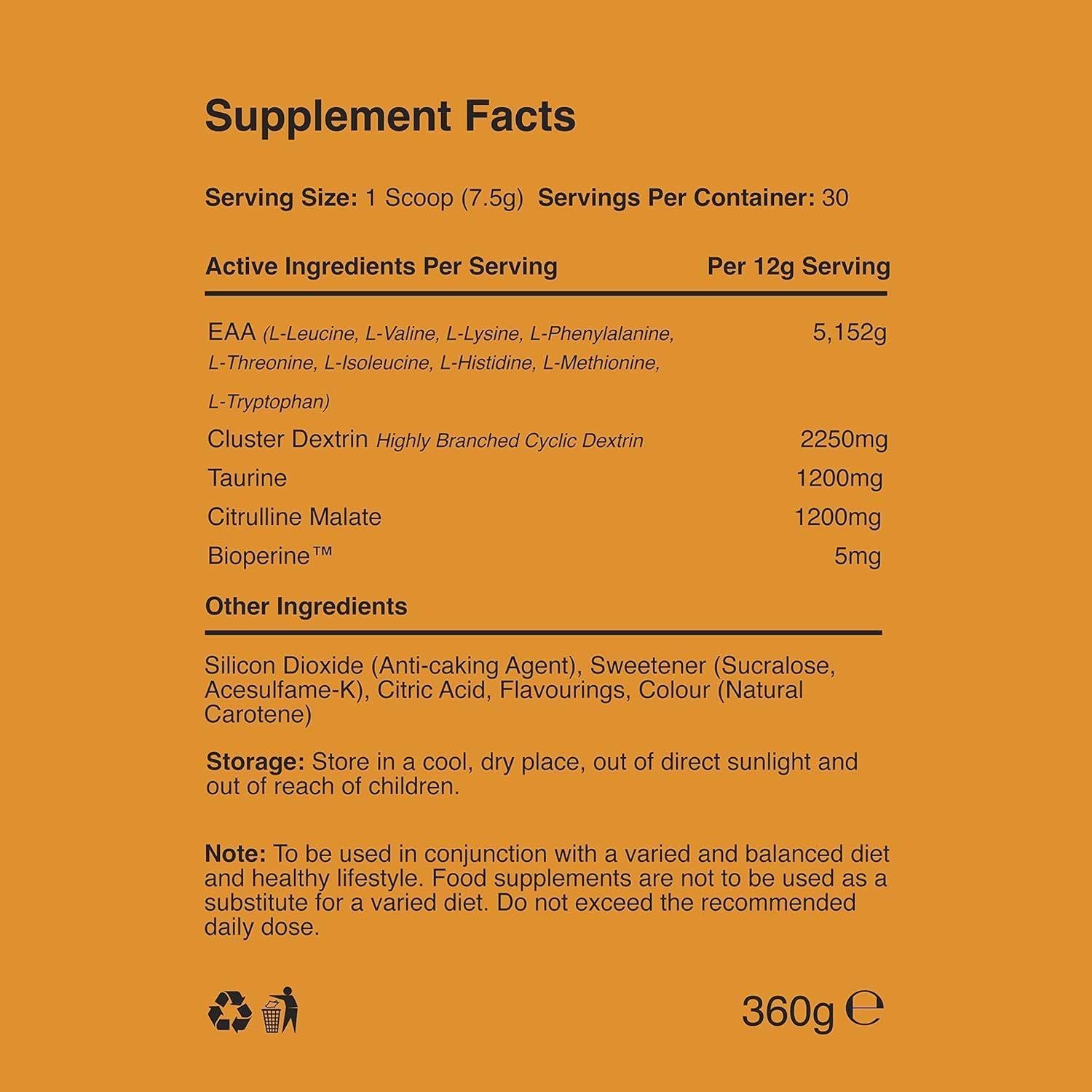 Supplement Facts

Serving Size: 1 Scoop (7.5g) Servings Per Container: 30

| Active Ingredients Per Serving | Per 12g Serving |
|---|---|
| EAA (L-Leucine, L-Valine, L-Lysine, L-Phenylalanine, L-Threonine, L-Isoleucine, L-Histidine, L-Methionine, L-Tryptophan) | 5,152g |
| Cluster Dextrin Highly Branched Cyclic Dextrin | 2250mg |
| Taurine | 1200mg |
| Citrulline Malate | 1200mg |
| Bioperine™ | 5mg |

Other Ingredients

Silicon Dioxide (Anti-caking Agent), Sweetener (Sucralose, Acesulfame-K), Citric Acid, Flavourings, Colour (Natural Carotene)

Storage: Store in a cool, dry place, out of direct sunlight and out of reach of children.

Note: To be used in conjunction with a varied and balanced diet and healthy lifestyle. Food supplements are not to be used as a substitute for a varied diet. Do not exceed the recommended daily dose.

360g ℮